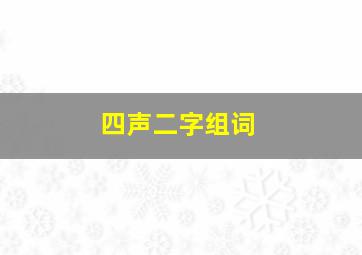 四声二字组词